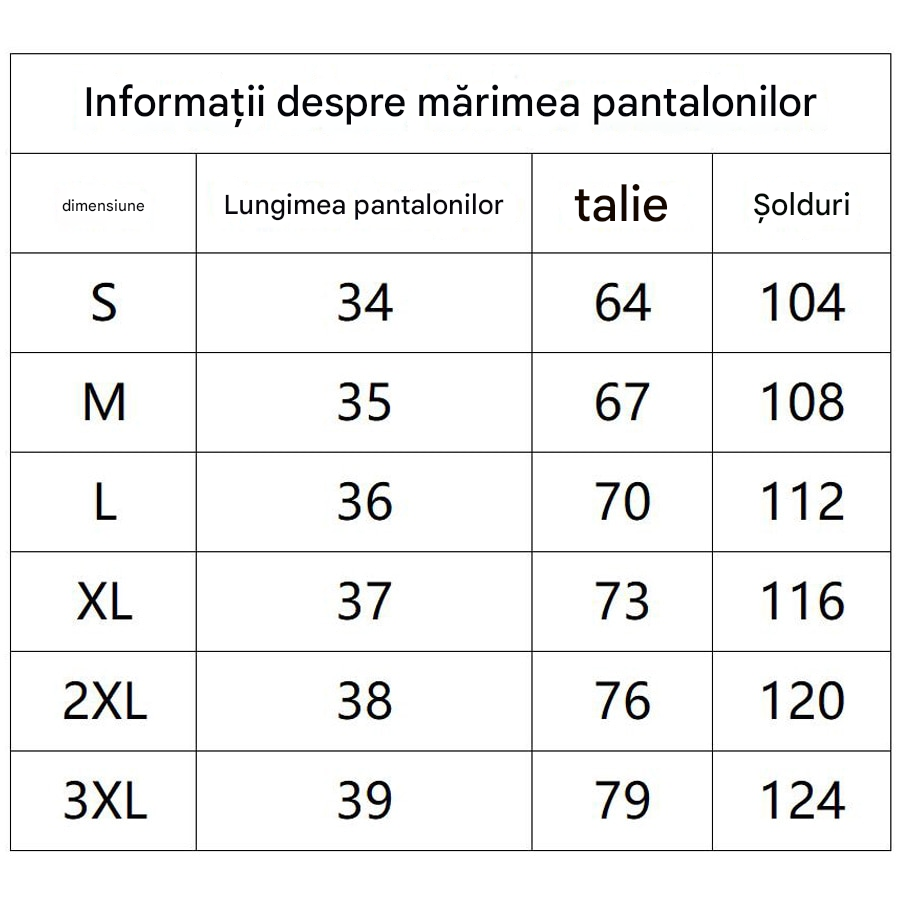 Informații despre mărimea pantalonilor

| dimensiune | Lungimea pantalonilor | talie | Șolduri |
|---|---|---|---|
| S | 34 | 64 | 104 |
| M | 35 | 67 | 108 |
| L | 36 | 70 | 112 |
| XL | 37 | 73 | 116 |
| 2XL | 38 | 76 | 120 |
| 3XL | 39 | 79 | 124 |